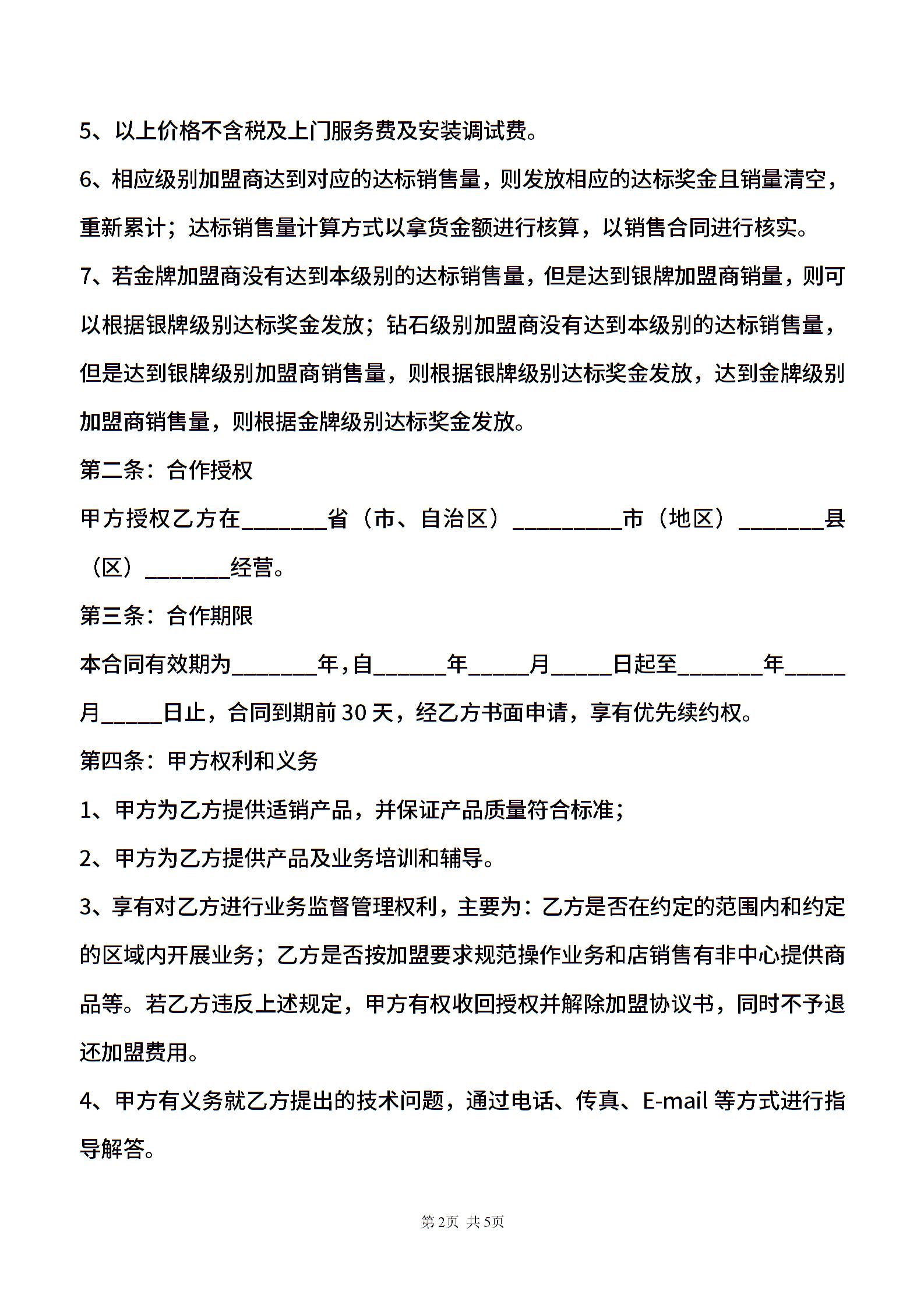 5、以上价格不含税及上门服务费及安装调试费。

6、相应级别加盟商达到对应的达标销售量，则发放相应的达标奖金且销量清空，重新累计；达标销售量计算方式以拿货金额进行核算，以销售合同进行核实。

7、若金牌加盟商没有达到本级别的达标销售量，但是达到银牌加盟商销量，则可以根据银牌级别达标奖金发放；钻石级别加盟商没有达到本级别的达标销售量，但是达到银牌级别加盟商销售量，则根据银牌级别达标奖金发放，达到金牌级别加盟商销售量，则根据金牌级别达标奖金发放。

第二条：合作授权

甲方授权乙方在________省（市、自治区）__________市（地区）________县（区）________经营。

第三条：合作期限

本合同有效期为________年，自_______年______月______日起至________年______月______日止，合同到期前 30 天，经乙方书面申请，享有优先续约权。

第四条：甲方权利和义务

1、甲方为乙方提供适销产品，并保证产品质量符合标准；

2、甲方为乙方提供产品及业务培训和辅导。

3、享有对乙方进行业务监督管理权利，主要为：乙方是否在约定的范围内和约定的区域内开展业务；乙方是否按加盟要求规范操作业务和店销售有非中心提供商品等。若乙方违反上述规定，甲方有权收回授权并解除加盟协议书，同时不予退还加盟费用。

4、甲方有义务就乙方提出的技术问题，通过电话、传真、E-mail 等方式进行指导解答。

第2页 共5页